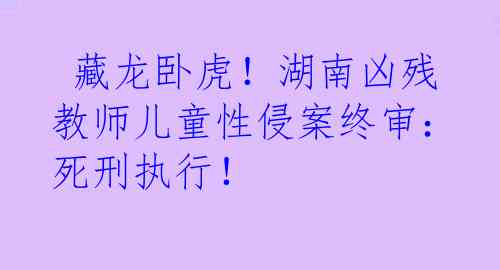 藏龙卧虎！湖南凶残教师儿童性侵案终审：死刑执行！